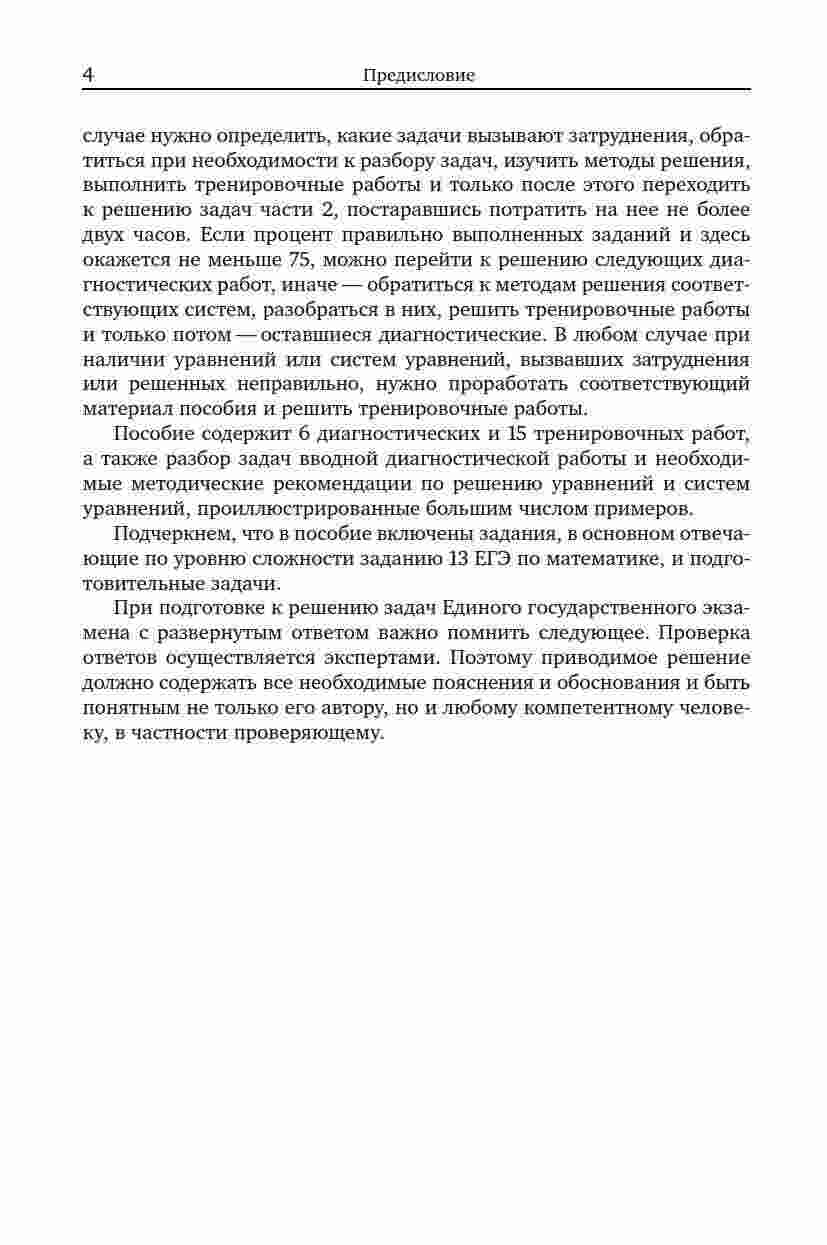 4 Предисловие

случае нужно определить, какие задачи вызывают затруднения, обратиться при необходимости к разбору задач, изучить методы решения, выполнить тренировочные работы и только после этого переходить к решению задач части 2, постаравшись потратить на нее не более двух часов. Если процент правильно выполненных заданий и здесь окажется не меньше 75, можно перейти к решению следующих диагностических работ, иначе — обратиться к методам решения соответствующих систем, разобраться в них, решить тренировочные работы и только потом — оставшиеся диагностические. В любом случае при наличии уравнений или систем уравнений, вызвавших затруднения или решенных неправильно, нужно проработать соответствующий материал пособия и решить тренировочные работы.

Пособие содержит 6 диагностических и 15 тренировочных работ, а также разбор задач вводной диагностической работы и необходимые методические рекомендации по решению уравнений и систем уравнений, проиллюстрированные большим числом примеров.

Подчеркнем, что в пособие включены задания, в основном отвечающие по уровню сложности заданию 13 ЕГЭ по математике, и подготовительные задачи.

При подготовке к решению задач Единого государственного экзамена с развернутым ответом важно помнить следующее. Проверка ответов осуществляется экспертами. Поэтому приводимое решение должно содержать все необходимые пояснения и обоснования и быть понятным не только его автору, но и любому компетентному человеку, в частности проверяющему.